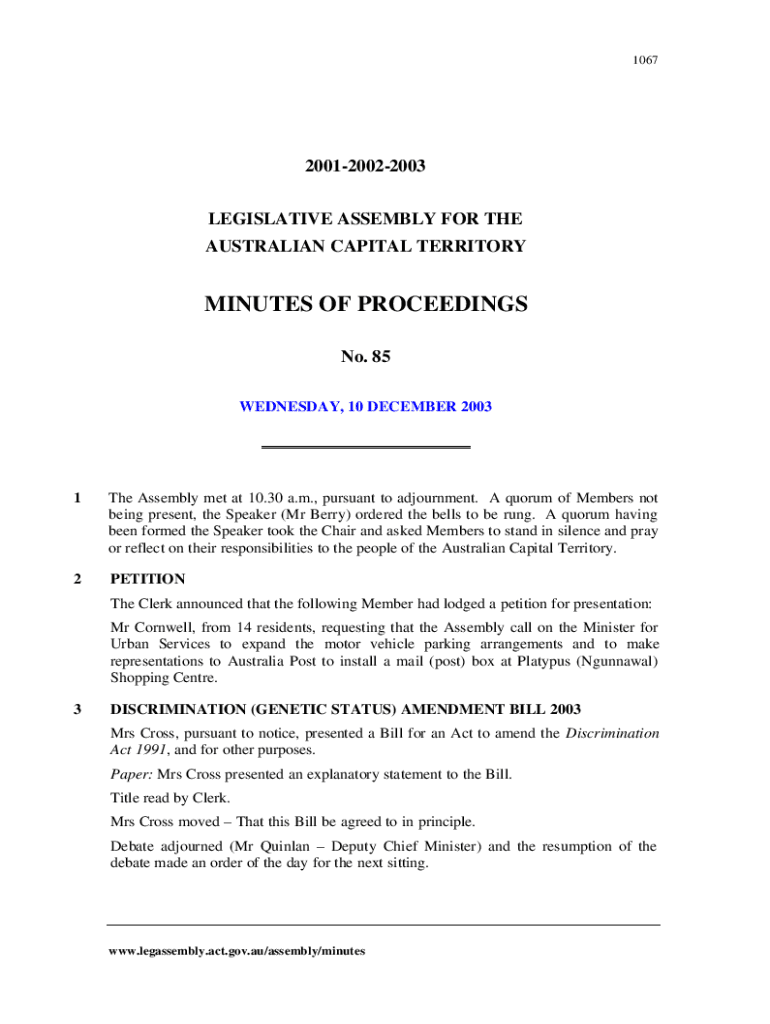 1067

2001-2002-2003

LEGISLATIVE ASSEMBLY FOR THE AUSTRALIAN CAPITAL TERRITORY

MINUTES OF PROCEEDINGS

No. 85

WEDNESDAY, 10 DECEMBER 2003

1 The Assembly met at 10.30 a.m., pursuant to adjournment. A quorum of Members not being present, the Speaker (Mr Berry) ordered the bells to be rung. A quorum having been formed the Speaker took the Chair and asked Members to stand in silence and pray or reflect on their responsibilities to the people of the Australian Capital Territory.

2 PETITION

The Clerk announced that the following Member had lodged a petition for presentation:

Mr Cornwell, from 14 residents, requesting that the Assembly call on the Minister for Urban Services to expand the motor vehicle parking arrangements and to make representations to Australia Post to install a mail (post) box at Platypus (Ngunnawal) Shopping Centre.

3 DISCRIMINATION (GENETIC STATUS) AMENDMENT BILL 2003

Mrs Cross, pursuant to notice, presented a Bill for an Act to amend the Discrimination Act 1991, and for other purposes.

Paper: Mrs Cross presented an explanatory statement to the Bill.

Title read by Clerk.

Mrs Cross moved – That this Bill be agreed to in principle.

Debate adjourned (Mr Quinlan – Deputy Chief Minister) and the resumption of the debate made an order of the day for the next sitting.

www.legassembly.act.gov.au/assembly/minutes